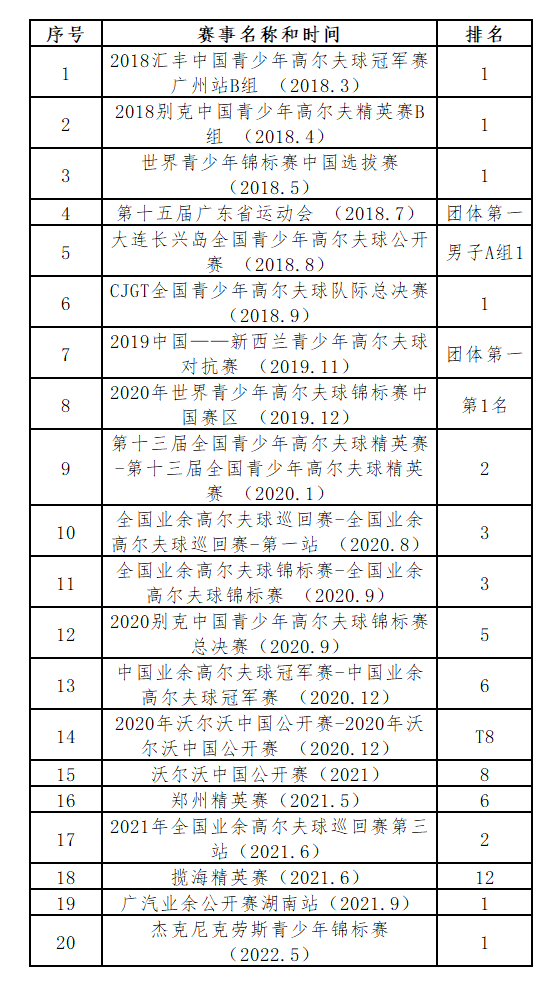 | 序号 | 赛事名称和时间 | 排名 |
|---|---|---|
| 1 | 2018汇丰中国青少年高尔夫球冠军赛广州站B组 （2018.3） | 1 |
| 2 | 2018别克中国青少年高尔夫精英赛B组 （2018.4） | 1 |
| 3 | 世界青少年锦标赛中国选拔赛（2018.5） | 1 |
| 4 | 第十五届广东省运动会 （2018.7） | 团体第一 |
| 5 | 大连长兴岛全国青少年高尔夫球公开赛 （2018.8） | 男子A组1 |
| 6 | CJGT全国青少年高尔夫球队际总决赛（2018.9） | 1 |
| 7 | 2019中国——新西兰青少年高尔夫球对抗赛 （2019.11） | 团体第一 |
| 8 | 2020年世界青少年高尔夫球锦标赛中国赛区 （2019.12） | 第1名 |
| 9 | 第十三届全国青少年高尔夫球精英赛-第十三届全国青少年高尔夫球精英赛 （2020.1） | 2 |
| 10 | 全国业余高尔夫球巡回赛-全国业余高尔夫球巡回赛-第一站 （2020.8） | 3 |
| 11 | 全国业余高尔夫球锦标赛-全国业余高尔夫球锦标赛 （2020.9） | 3 |
| 12 | 2020别克中国青少年高尔夫球锦标赛总决赛（2020.9） | 5 |
| 13 | 中国业余高尔夫球冠军赛-中国业余高尔夫球冠军赛 （2020.12） | 6 |
| 14 | 2020年沃尔沃中国公开赛-2020年沃尔沃中国公开赛 （2020.12） | T8 |
| 15 | 沃尔沃中国公开赛（2021） | 8 |
| 16 | 郑州精英赛（2021.5） | 6 |
| 17 | 2021年全国业余高尔夫球巡回赛第三站（2021.6） | 2 |
| 18 | 揽海精英赛（2021.6） | 12 |
| 19 | 广汽业余公开赛湖南站（2021.9） | 1 |
| 20 | 杰克尼克劳斯青少年锦标赛（2022.5） | 1 |